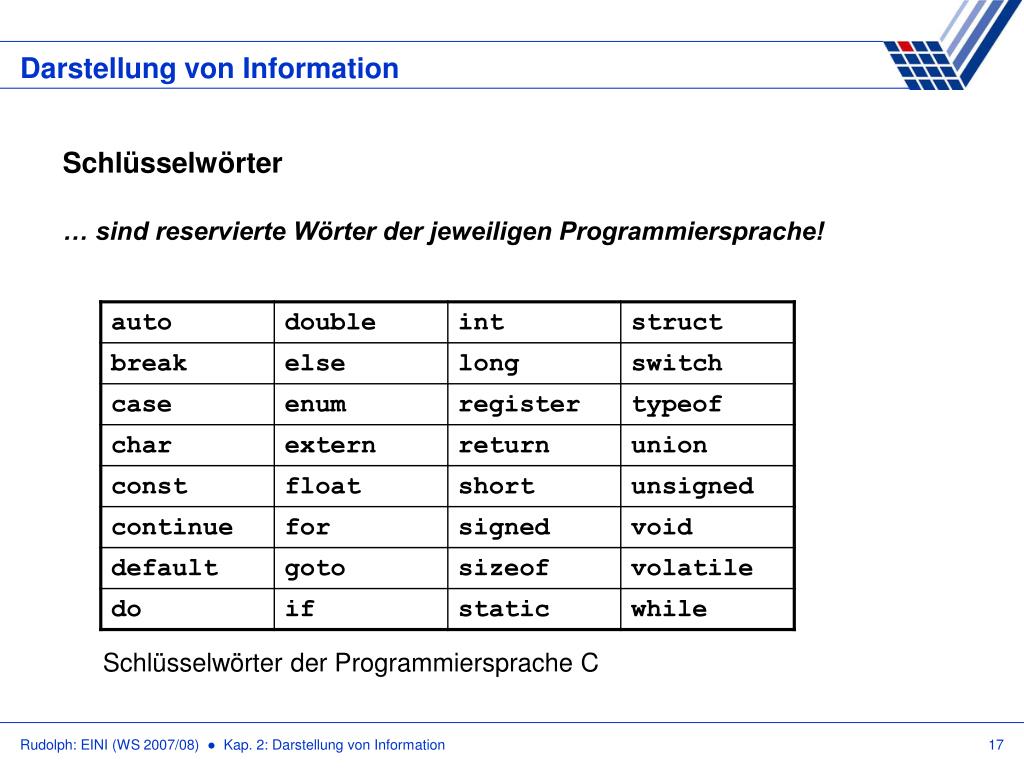 Darstellung von Information

Schlüsselwörter

… sind reservierte Wörter der jeweiligen Programmiersprache!

| auto | double | int | struct |
|---|---|---|---|
| break | else | long | switch |
| case | enum | register | typeof |
| char | extern | return | union |
| const | float | short | unsigned |
| continue | for | signed | void |
| default | goto | sizeof | volatile |
| do | if | static | while |

Schlüsselwörter der Programmiersprache C

Rudolph: EINI (WS 2007/08) ● Kap. 2: Darstellung von Information

17